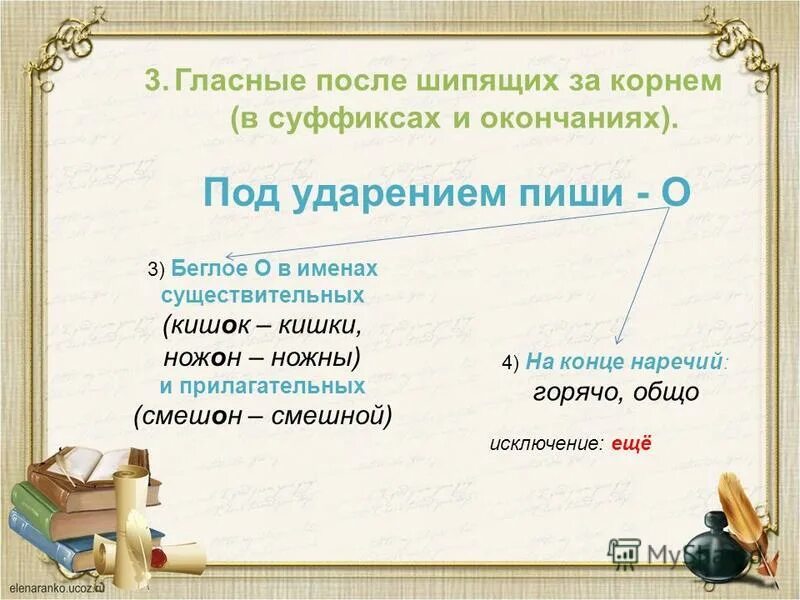 3. Гласные после шипящих за корнем (в суффиксах и окончаниях).

Под ударением пиши - О

3) Беглое О в именах существительных (кишок – кишки, ножон – ножны) и прилагательных (смешон – смешной)

4) На конце наречий: горячо, общо

исключение: ещё

MyShared

elenaranko.ucoz.ru